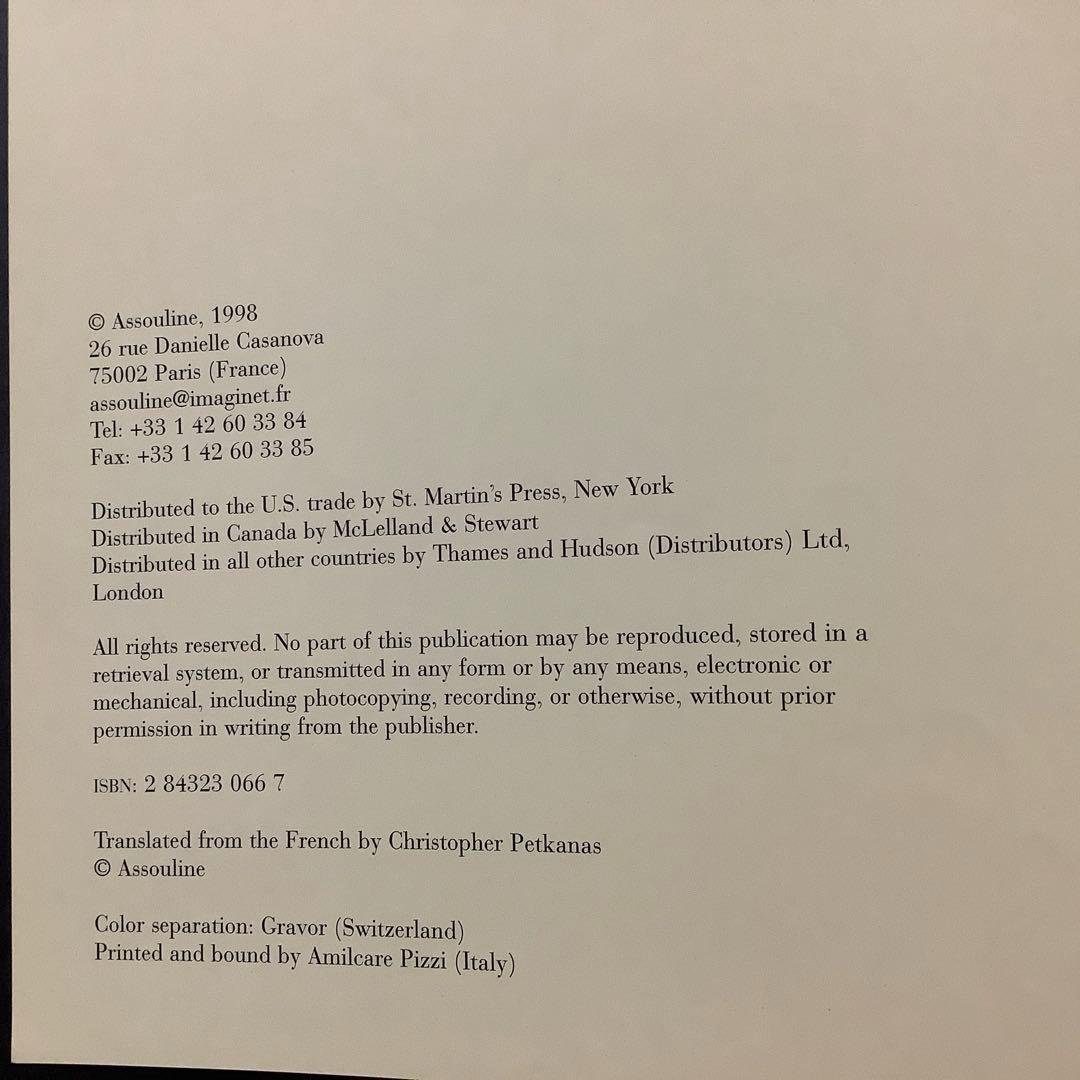 © Assouline, 1998
26 rue Danielle Casanova
75002 Paris (France)
assouline@imaginet.fr
Tel: +33 1 42 60 33 84
Fax: +33 1 42 60 33 85

Distributed to the U.S. trade by St. Martin's Press, New York
Distributed in Canada by McLelland & Stewart
Distributed in all other countries by Thames and Hudson (Distributors) Ltd, London

All rights reserved. No part of this publication may be reproduced, stored in a retrieval system, or transmitted in any form or by any means, electronic or mechanical, including photocopying, recording, or otherwise, without prior permission in writing from the publisher.

ISBN: 2 84323 066 7

Translated from the French by Christopher Petkanas
© Assouline

Color separation: Gravor (Switzerland)
Printed and bound by Amilcare Pizzi (Italy)